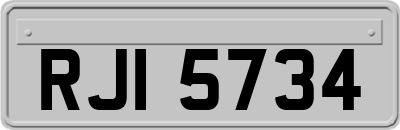 RJI 5734